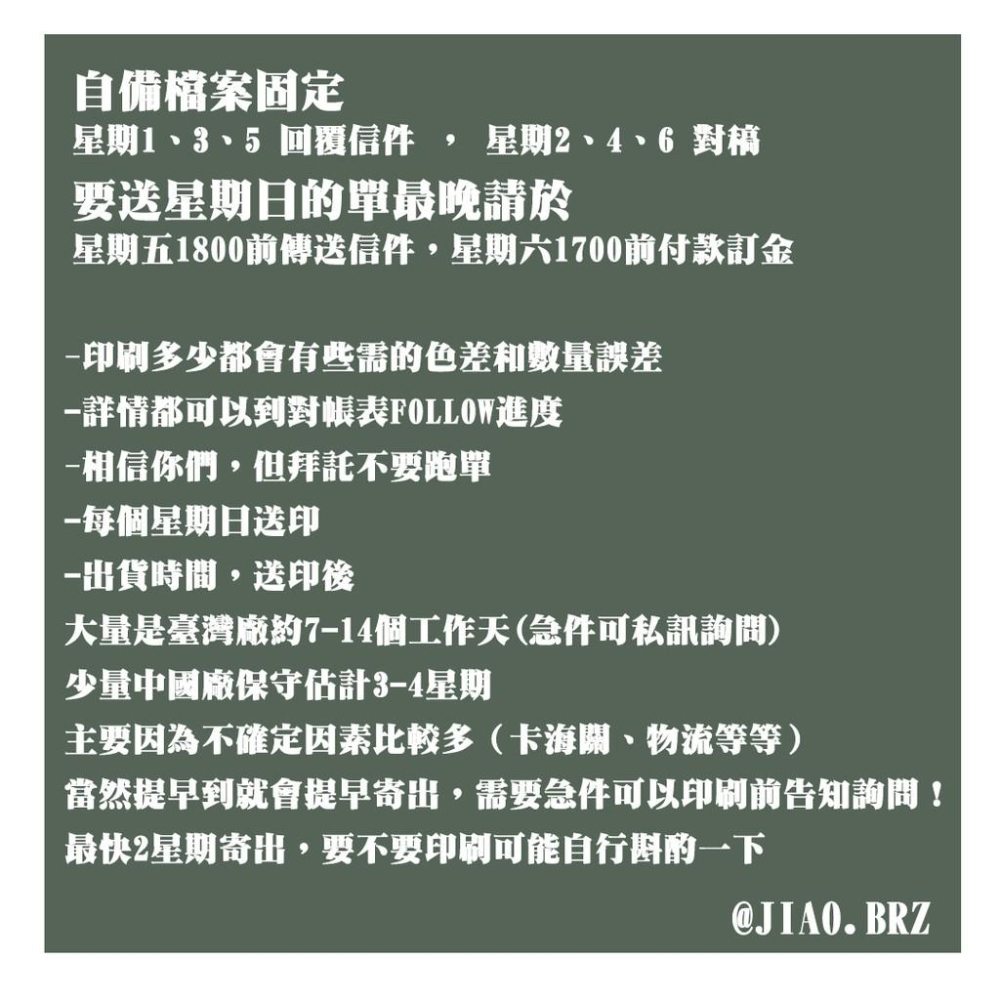 自備檔案固定
星期1、3、5 回覆信件 ， 星期2、4、6 對稿
要送星期日的單最晚請於
星期五1800前傳送信件，星期六1700前付款訂金

-印刷多少都會有些需的色差和數量誤差
-詳情都可以到對帳表FOLLOW進度
-相信你們，但拜託不要跑單
-每個星期日送印
-出貨時間，送印後
大量是臺灣廠約7-14個工作天(急件可私訊詢問)
少量中國廠保守估計3-4星期
主要因為不確定因素比較多（卡海關、物流等等）
當然提早到就會提早寄出，需要急件可以印刷前告知詢問！
最快2星期寄出，要不要印刷可能自行斟酌一下

@JIAO.BRZ